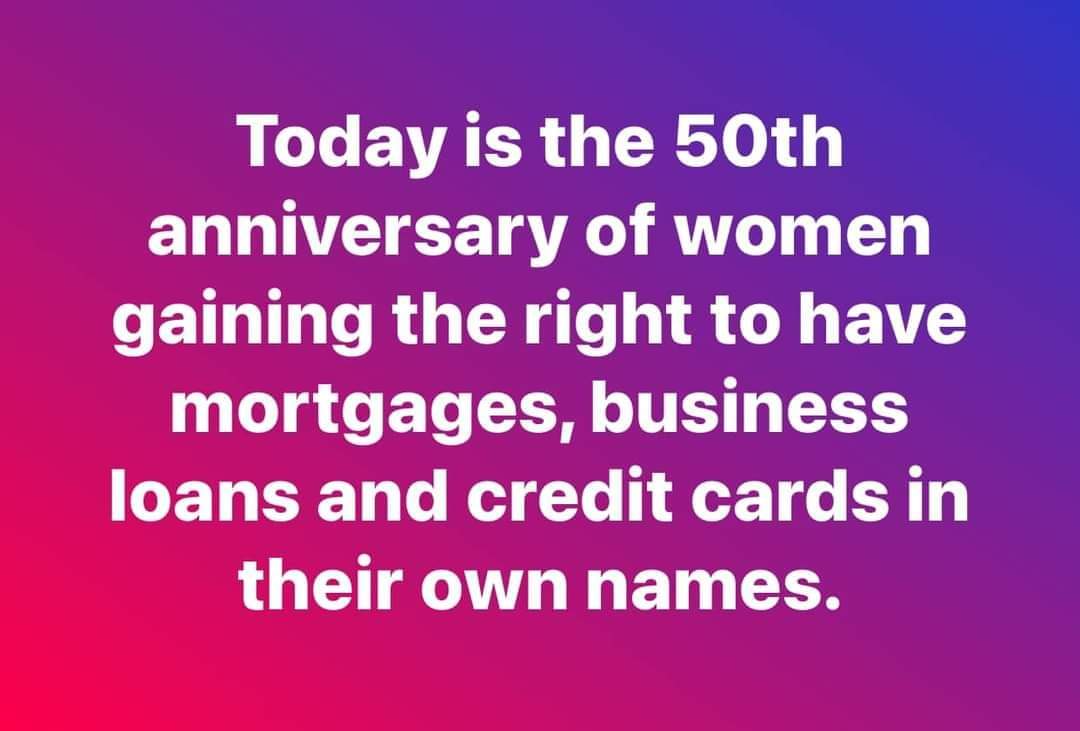 Today is the 50th anniversary of women gaining the right to have mortgages, business loans and credit cards in their own names.